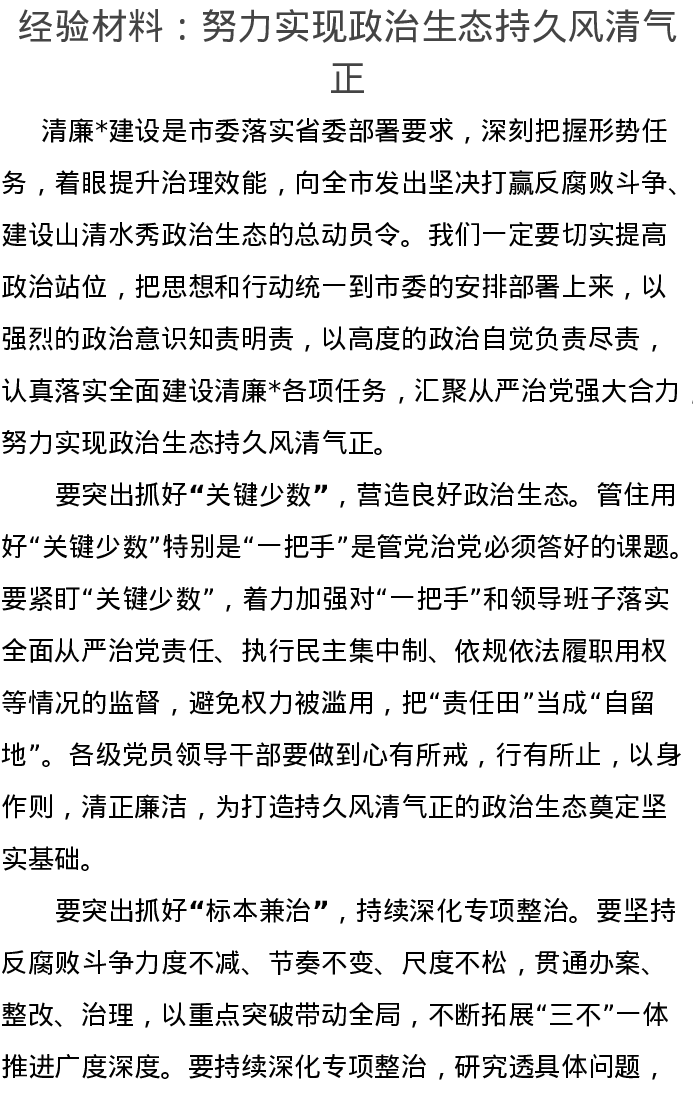 经验材料：努力实现政治生态持久风清气正

清廉*建设是市委落实省委部署要求，深刻把握形势任务，着眼提升治理效能，向全市发出坚决打赢反腐败斗争、建设山清水秀政治生态的总动员令。我们一定要切实提高政治站位，把思想和行动统一到市委的安排部署上来，以强烈的政治意识知责明责，以高度的政治自觉负责尽责，认真落实全面建设清廉*各项任务，汇聚从严治党强大合力，努力实现政治生态持久风清气正。

要突出抓好“关键少数”，营造良好政治生态。管住用好“关键少数”特别是“一把手”是管党治党必须答好的课题。要紧盯“关键少数”，着力加强对“一把手”和领导班子落实全面从严治党责任、执行民主集中制、依规依法履职用权等情况的监督，避免权力被滥用，把“责任田”当成“自留地”。各级党员领导干部要做到心有所戒，行有所止，以身作则，清正廉洁，为打造持久风清气正的政治生态奠定坚实基础。

要突出抓好“标本兼治”，持续深化专项整治。要坚持反腐败斗争力度不减、节奏不变、尺度不松，贯通办案、整改、治理，以重点突破带动全局，不断拓展“三不”一体推进广度深度。要持续深化专项整治，研究透具体问题，